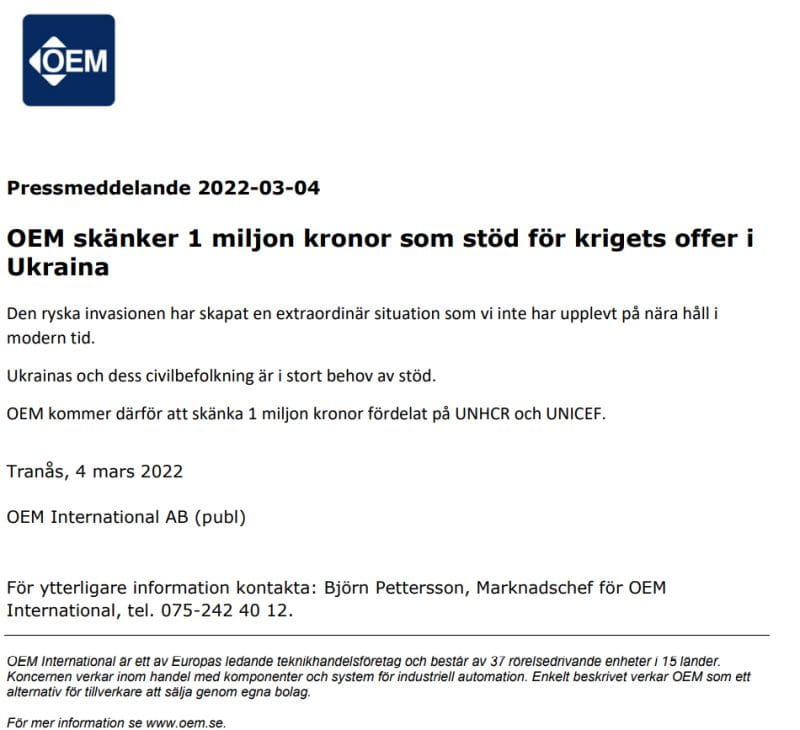 OEM

Pressmeddelande 2022-03-04

OEM skänker 1 miljon kronor som stöd för krigets offer i Ukraina

Den ryska invasionen har skapat en extraordinär situation som vi inte har upplevt på nära håll i modern tid.

Ukrainas och dess civilbefolkning är i stort behov av stöd.

OEM kommer därför att skänka 1 miljon kronor fördelat på UNHCR och UNICEF.

Tranås, 4 mars 2022

OEM International AB (publ)

För ytterligare information kontakta: Björn Pettersson, Marknadschef för OEM International, tel. 075-242 40 12.

OEM International är ett av Europas ledande teknikhandelsföretag och består av 37 rörelsedrivande enheter i 15 länder. Koncernen verkar inom handel med komponenter och system för industriell automation. Enkelt beskrivet verkar OEM som ett alternativ för tillverkare att sälja genom egna bolag.

För mer information se www.oem.se.